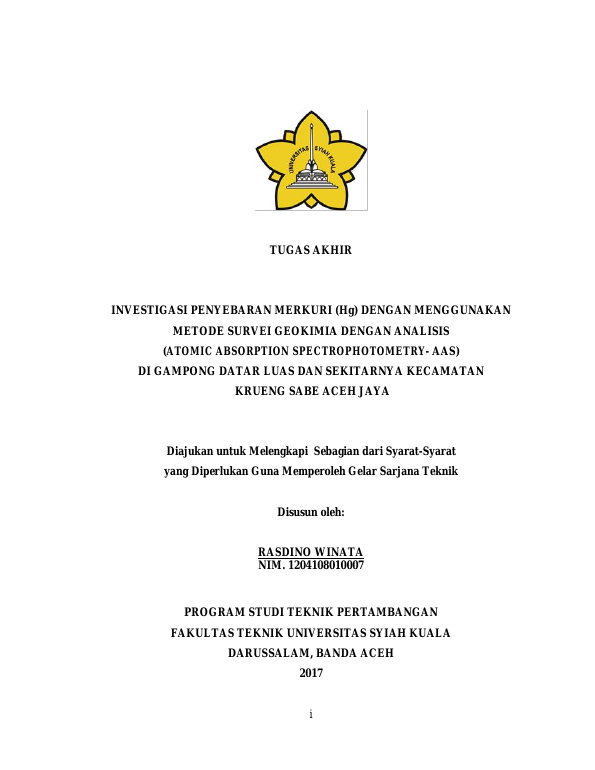 UNIVERSITAS SYIAH KUALA

TUGAS AKHIR

INVESTIGASI PENYEBARAN MERKURI (Hg) DENGAN MENGGUNAKAN METODE SURVEI GEOKIMIA DENGAN ANALISIS (ATOMIC ABSORPTION SPECTROPHOTOMETRY- AAS) DI GAMPONG DATAR LUAS DAN SEKITARNYA KECAMATAN KRUENG SABE ACEH JAYA

Diajukan untuk Melengkapi Sebagian dari Syarat-Syarat yang Diperlukan Guna Memperoleh Gelar Sarjana Teknik

Disusun oleh:

RASDINO WINATA
NIM. 1204108010007

PROGRAM STUDI TEKNIK PERTAMBANGAN
FAKULTAS TEKNIK UNIVERSITAS SYIAH KUALA
DARUSSALAM, BANDA ACEH
2017

i